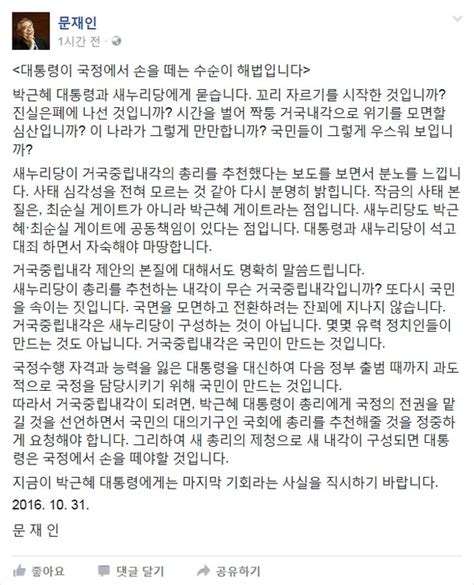 문재인
1시간 전 ·

<대통령이 국정에서 손을 떼는 수순이 해법입니다>

박근혜 대통령과 새누리당에게 묻습니다. 꼬리 자르기를 시작한 것입니까? 진실은폐에 나선 것입니까? 시간을 벌어 짝퉁 거국내각으로 위기를 모면할 심산입니까? 이 나라가 그렇게 만만합니까? 국민들이 그렇게 우스워 보입니까?

새누리당이 거국중립내각의 총리를 추천했다는 보도를 보면서 분노를 느낍니다. 사태 심각성을 전혀 모르는 것 같아 다시 분명히 밝힙니다. 작금의 사태 본질은, 최순실 게이트가 아니라 박근혜 게이트라는 점입니다. 새누리당도 박근혜·최순실 게이트에 공동책임이 있다는 점입니다. 대통령과 새누리당이 석고대죄 하면서 자숙해야 마땅합니다.

거국중립내각 제안의 본질에 대해서도 명확히 말씀드립니다.
새누리당이 총리를 추천하는 내각이 무슨 거국중립내각입니까? 또다시 국민을 속이는 짓입니다. 국면을 모면하고 전환하려는 잔꾀에 지나지 않습니다.
거국중립내각은 새누리당이 구성하는 것이 아닙니다. 몇몇 유력 정치인들이 만드는 것도 아닙니다. 거국중립내각은 국민이 만드는 것입니다.

국정수행 자격과 능력을 잃은 대통령을 대신하여 다음 정부 출범 때까지 과도적으로 국정을 담당시키기 위해 국민이 만드는 것입니다.
따라서 거국중립내각이 되려면, 박근혜 대통령이 총리에게 국정의 전권을 맡길 것을 선언하면서 국민의 대의기구인 국회에 총리를 추천해줄 것을 정중하게 요청해야 합니다. 그리하여 새 총리의 제청으로 새 내각이 구성되면 대통령은 국정에서 손을 떼야할 것입니다.

지금이 박근혜 대통령에게는 마지막 기회라는 사실을 직시하기 바랍니다.

2016. 10. 31.

문 재 인

좋아요 댓글 달기 공유하기